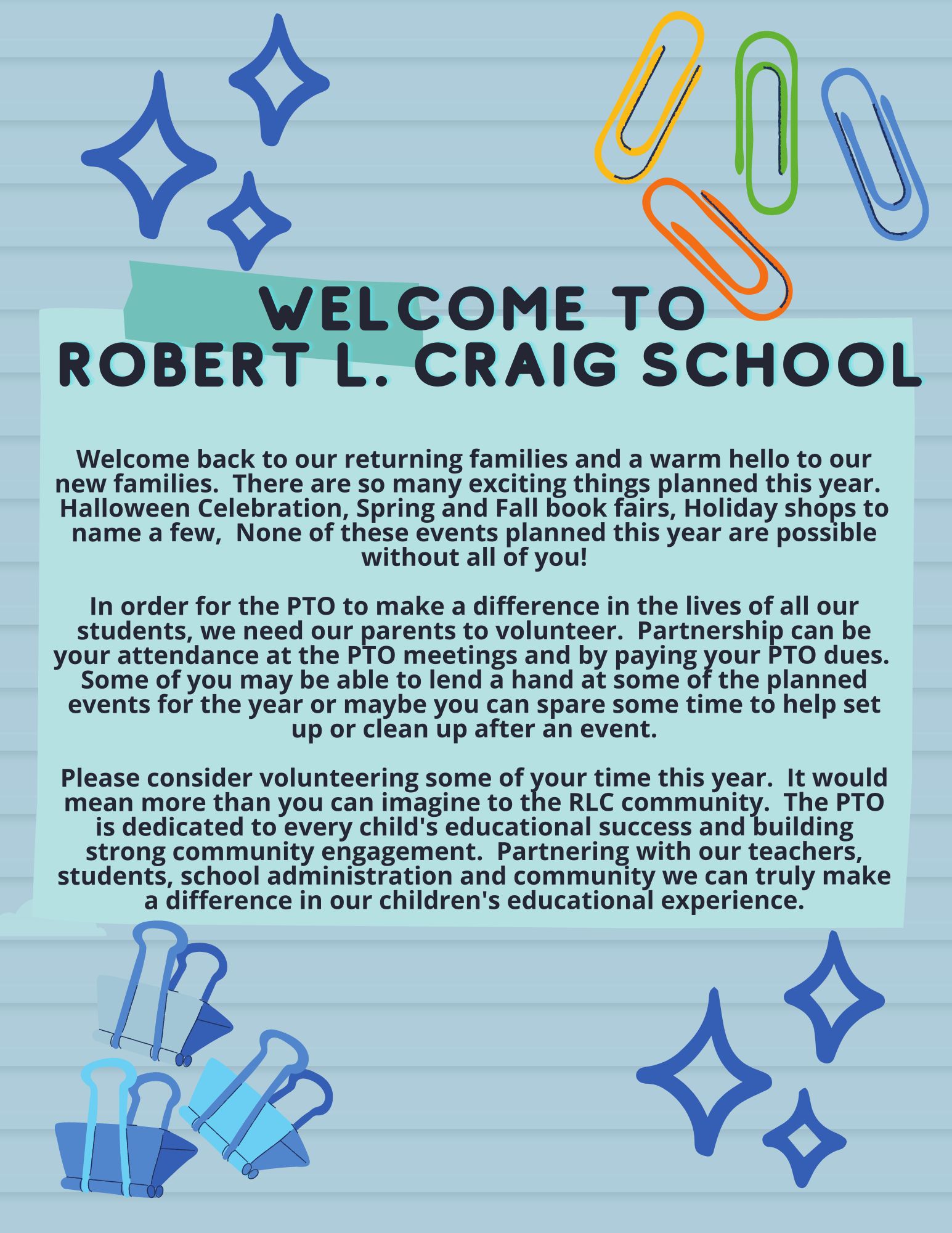 WELCOME TO
ROBERT L. CRAIG SCHOOL

Welcome back to our returning families and a warm hello to our new families. There are so many exciting things planned this year. Halloween Celebration, Spring and Fall book fairs, Holiday shops to name a few, None of these events planned this year are possible without all of you!

In order for the PTO to make a difference in the lives of all our students, we need our parents to volunteer. Partnership can be your attendance at the PTO meetings and by paying your PTO dues. Some of you may be able to lend a hand at some of the planned events for the year or maybe you can spare some time to help set up or clean up after an event.

Please consider volunteering some of your time this year. It would mean more than you can imagine to the RLC community. The PTO is dedicated to every child's educational success and building strong community engagement. Partnering with our teachers, students, school administration and community we can truly make a difference in our children's educational experience.